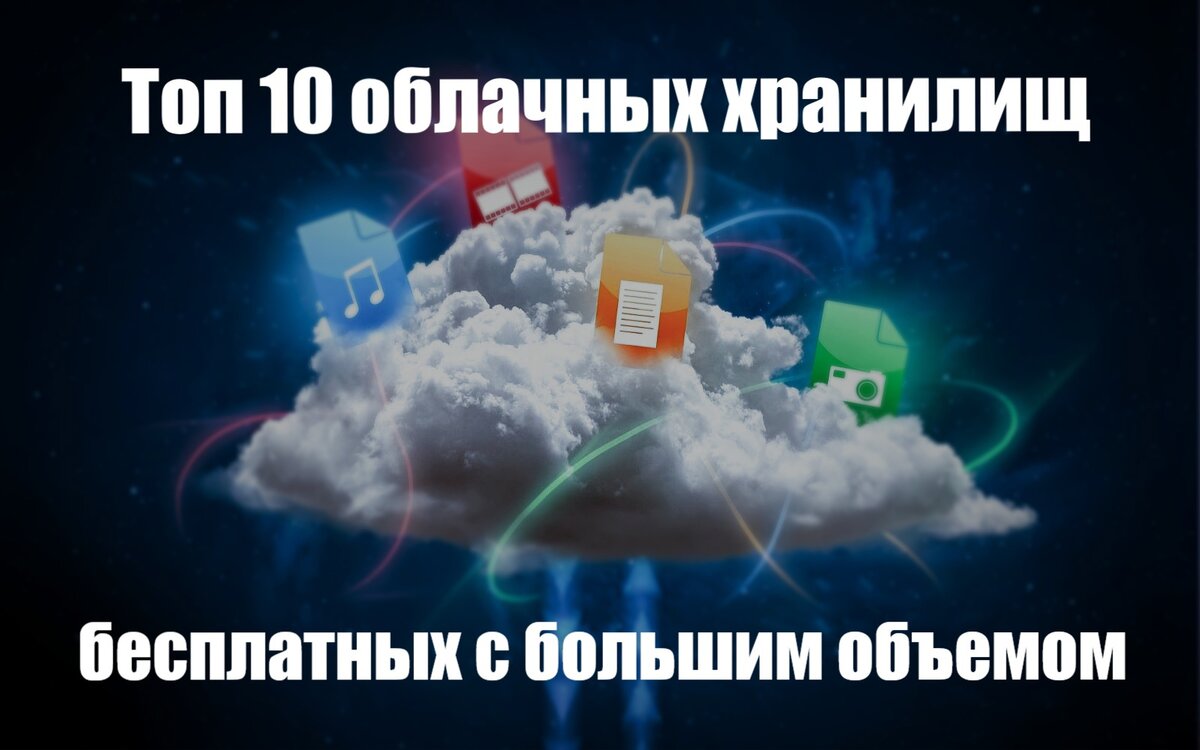 Топ 10 облачных хранилищ

бесплатных с большим объемом